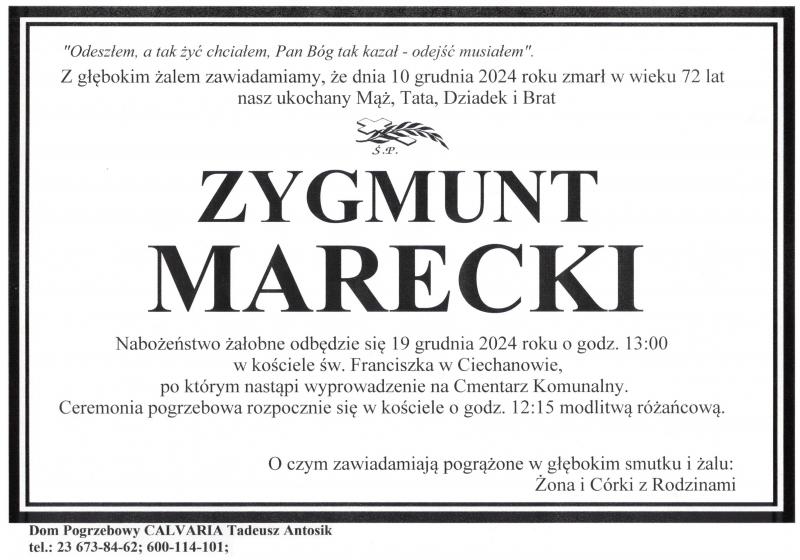 "Odeszłem, a tak żyć chciałem, Pan Bóg tak kazał - odejść musiałem".

Z głębokim żalem zawiadamiamy, że dnia 10 grudnia 2024 roku zmarł w wieku 72 lat nasz ukochany Mąż, Tata, Dziadek i Brat

Ś.P.

ZYGMUNT
MARECKI

Nabożeństwo żałobne odbędzie się 19 grudnia 2024 roku o godz. 13:00
w kościele św. Franciszka w Ciechanowie,
po którym nastąpi wyprowadzenie na Cmentarz Komunalny.
Ceremonia pogrzebowa rozpocznie się w kościele o godz. 12:15 modlitwą różańcową.

O czym zawiadamiają pogrążone w głębokim smutku i żalu:
Żona i Córki z Rodzinami

Dom Pogrzebowy CALVARIA Tadeusz Antosik
tel.: 23 673-84-62; 600-114-101;